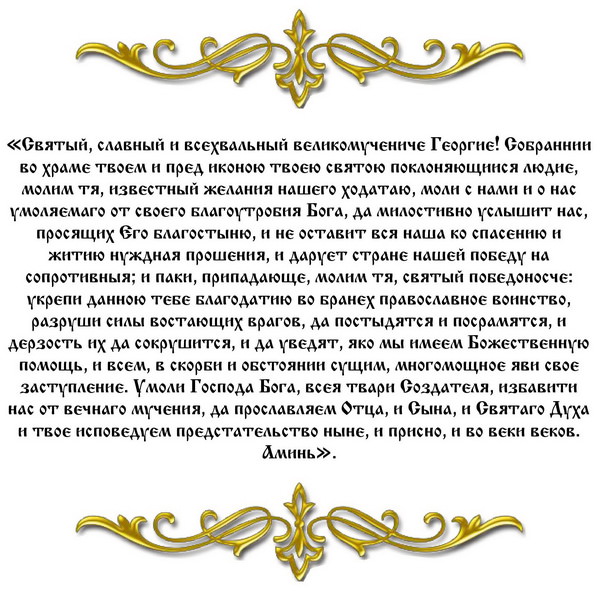 «Святый, славный и всехвальный великомучениче Георгие! Собраннии во храме твоем и пред иконою твоею святою поклоняющиися людие, молим тя, известный желания нашего ходатаю, моли с нами и о нас умоляемаго от своего благоутробия Бога, да милостивно услышит нас, просящих Его благостыню, и не оставит вся наша ко спасению и житию нуждная прошения, и дарует стране нашей победу на сопротивныя; и паки, припадающе, молим тя, святый победоносче: укрепи данною тебе благодатию во бранех православное воинство, разруши силы востающих врагов, да постыдятся и посрамятся, и дерзость их да сокрушится, и да уведят, яко мы имеем Божественную помощь, и всем, в скорби и обстоянии сущим, многомощное яви свое заступление. Умоли Господа Бога, всея твари Создателя, избавити нас от вечнаго мучения, да прославляем Отца, и Сына, и Святаго Духа и твое исповедуем предстательство ныне, и присно, и во веки веков. Аминь».